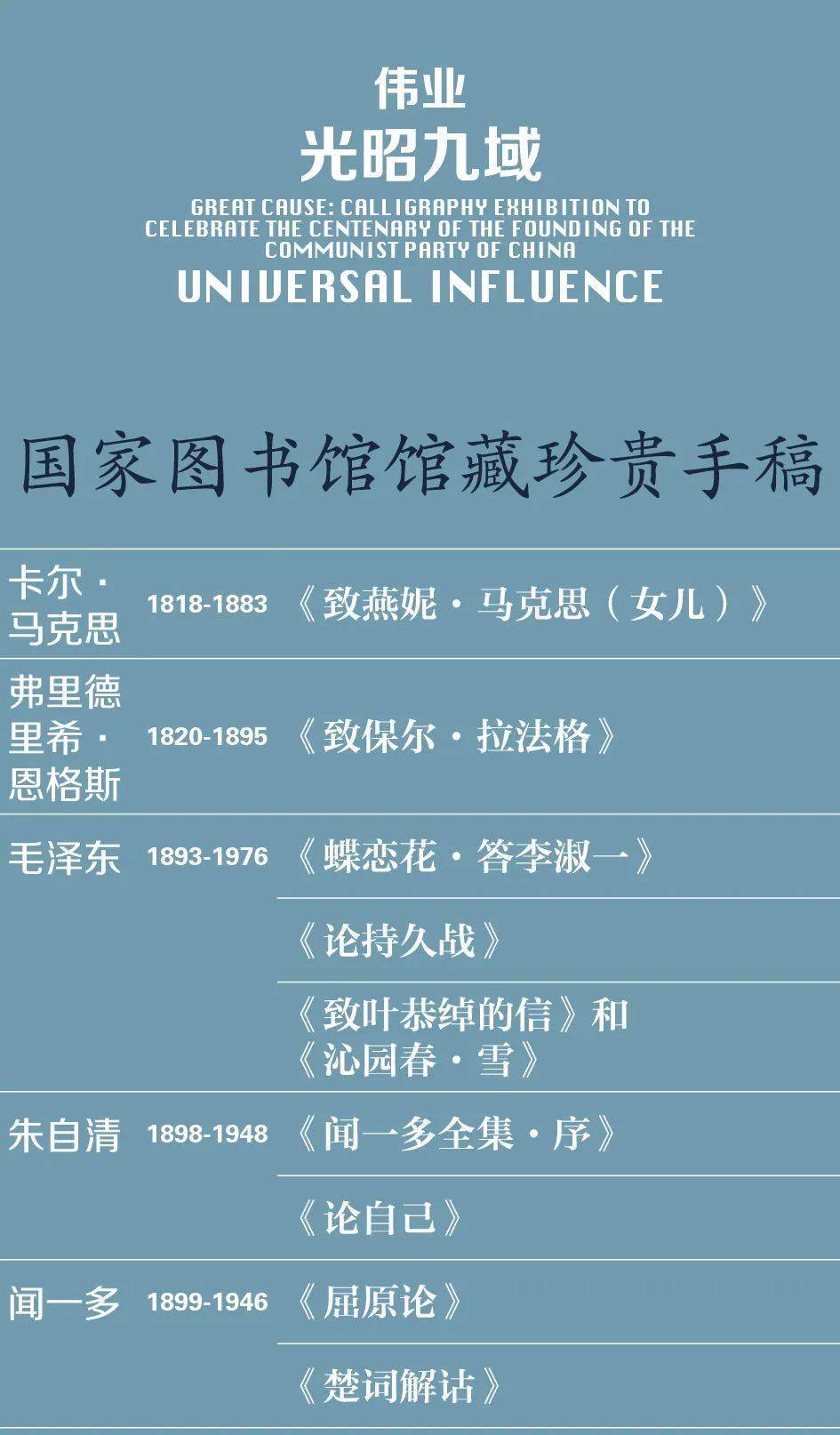 伟业
光昭九域
GREAT CAUSE: CALLIGRAPHY EXHIBITION TO CELEBRATE THE CENTENARY OF THE FOUNDING OF THE COMMUNIST PARTY OF CHINA
UNIVERSAL INFLUENCE

国家图书馆馆藏珍贵手稿

| | | |
|---|---|---|
| 卡尔·马克思 | 1818-1883 | 《致燕妮·马克思（女儿）》 |
| 弗里德里希·恩格斯 | 1820-1895 | 《致保尔·拉法格》 |
| 毛泽东 | 1893-1976 | 《蝶恋花·答李淑一》 |
| | | 《论持久战》 |
| | | 《致叶恭绰的信》和《沁园春·雪》 |
| 朱自清 | 1898-1948 | 《闻一多全集·序》 |
| | | 《论自己》 |
| 闻一多 | 1899-1946 | 《屈原论》 |
| | | 《楚词解诂》 |